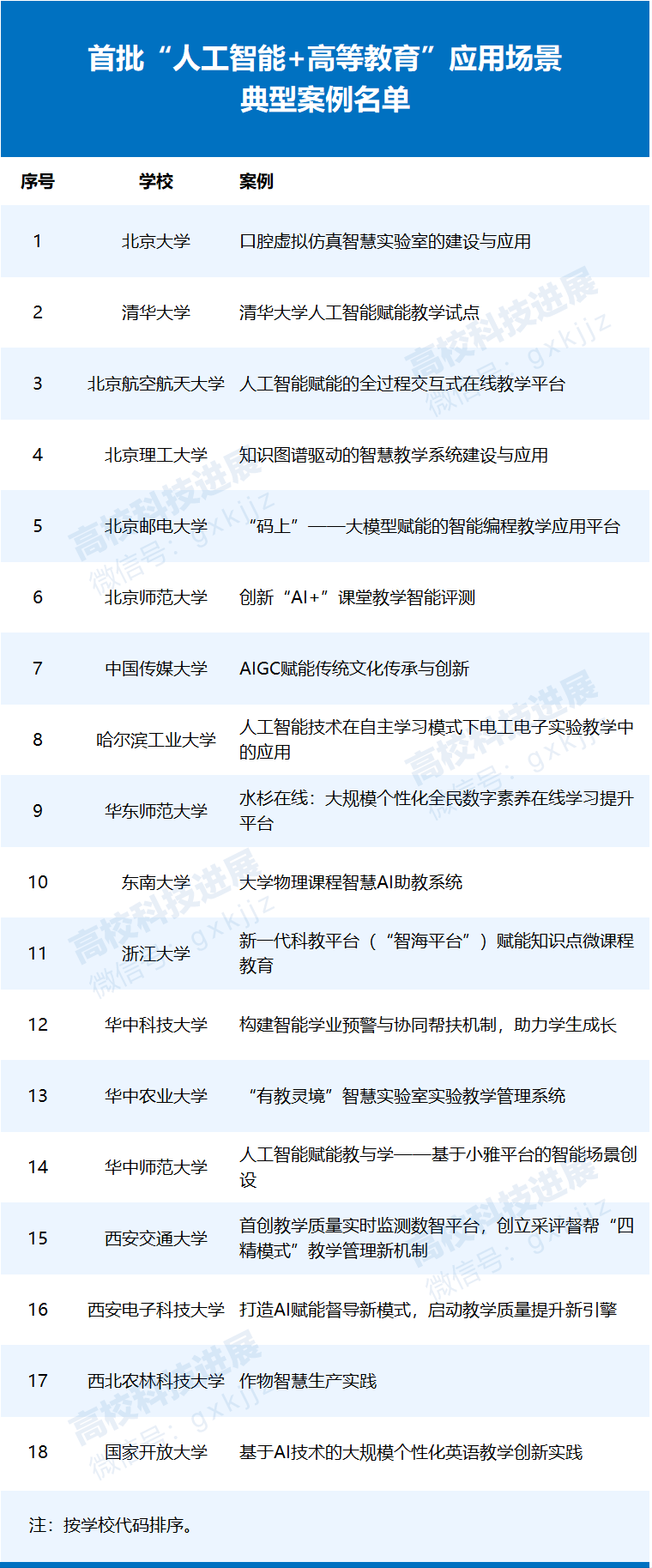 首批“人工智能+高等教育”应用场景
典型案例名单

| 序号 | 学校 | 案例 |
|---|---|---|
| 1 | 北京大学 | 口腔虚拟仿真智慧实验室的建设与应用 |
| 2 | 清华大学 | 清华大学人工智能赋能教学试点 |
| 3 | 北京航空航天大学 | 人工智能赋能的全过程交互式在线教学平台 |
| 4 | 北京理工大学 | 知识图谱驱动的智慧教学系统建设与应用 |
| 5 | 北京邮电大学 | “码上”——大模型赋能的智能编程教学应用平台 |
| 6 | 北京师范大学 | 创新“AI+”课堂教学智能评测 |
| 7 | 中国传媒大学 | AIGC赋能传统文化传承与创新 |
| 8 | 哈尔滨工业大学 | 人工智能技术在自主学习模式下电工电子实验教学中的应用 |
| 9 | 华东师范大学 | 水杉在线：大规模个性化全民数字素养在线学习提升平台 |
| 10 | 东南大学 | 大学物理课程智慧AI助教系统 |
| 11 | 浙江大学 | 新一代科教平台（“智海平台”）赋能知识点微课程教育 |
| 12 | 华中科技大学 | 构建智能学业预警与协同帮扶机制，助力学生成长 |
| 13 | 华中农业大学 | “有教灵境”智慧实验室实验教学管理系统 |
| 14 | 华中师范大学 | 人工智能赋能教与学——基于小雅平台的智能场景创设 |
| 15 | 西安交通大学 | 首创教学质量实时监测数智平台，创立采评督帮“四精模式”教学管理新机制 |
| 16 | 西安电子科技大学 | 打造AI赋能督导新模式，启动教学质量提升新引擎 |
| 17 | 西北农林科技大学 | 作物智慧生产实践 |
| 18 | 国家开放大学 | 基于AI技术的大规模个性化英语教学创新实践 |

注：按学校代码排序。

高校科技进展
微信号：gxkjjz